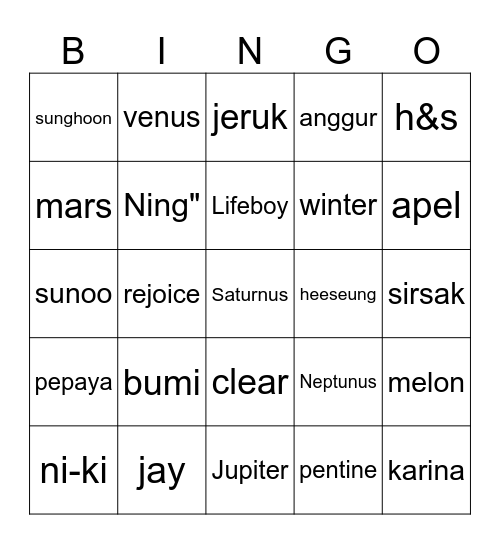 | B | I | N | G | O |
|---|---|---|---|---|
| sunghoon | venus | jeruk | anggur | h&s |
| mars | Ning" | Lifeboy | winter | apel |
| sunoo | rejoice | Saturnus | heeseung | sirsak |
| pepaya | bumi | clear | Neptunus | melon |
| ni-ki | jay | Jupiter | pentine | karina |